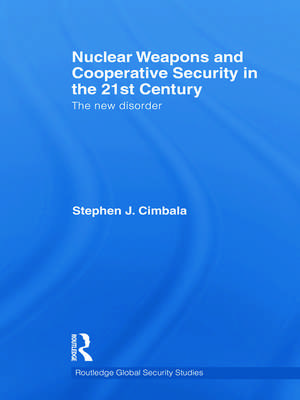 Nuclear Weapons and Cooperative Security in the 21st Century
The new disorder

Stephen J. Cimbala

ROUTLEDGE

Routledge Global Security Studies